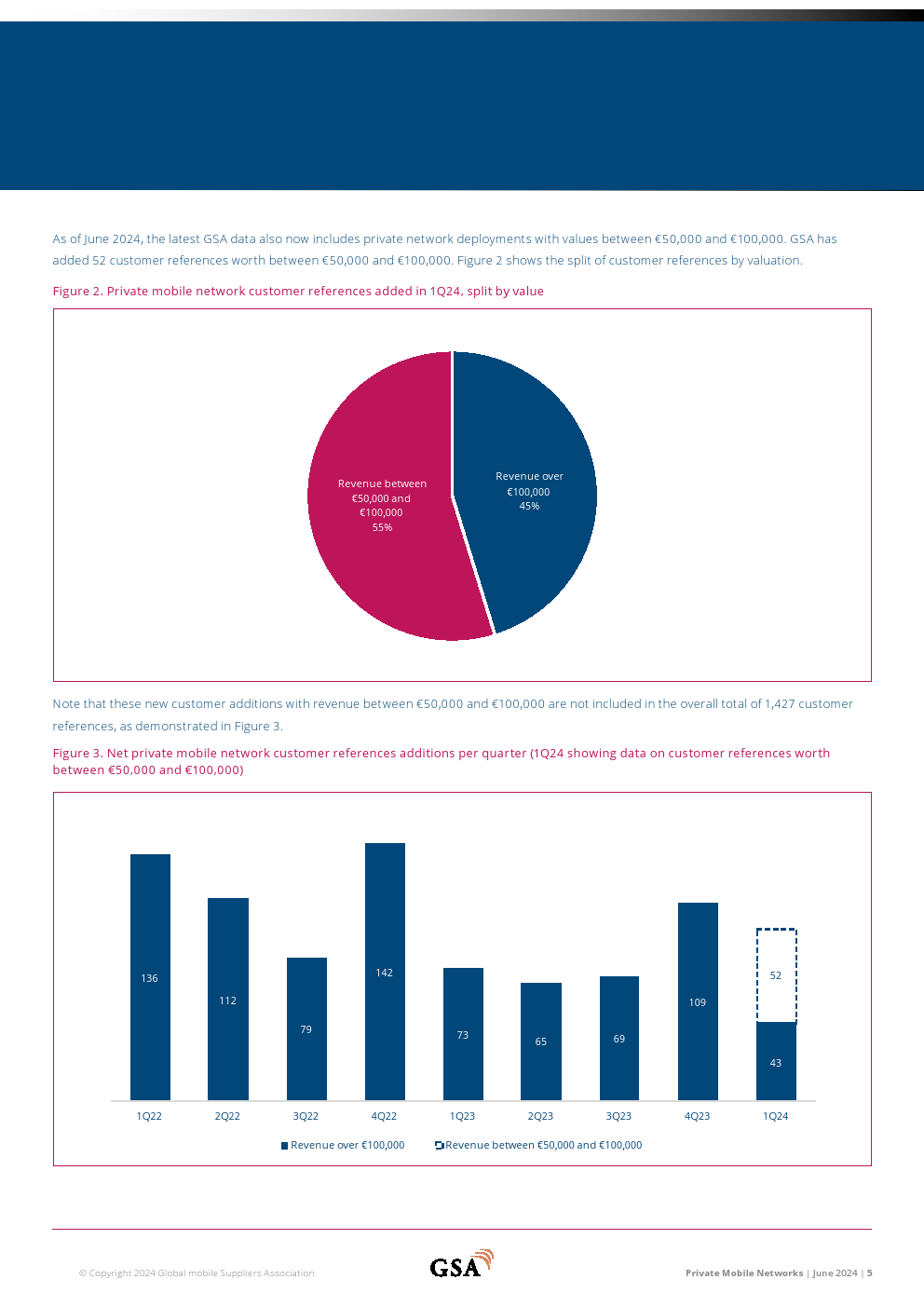 As of June 2024, the latest GSA data also now includes private network deployments with values between €50,000 and €100,000. GSA has added 52 customer references worth between €50,000 and €100,000. Figure 2 shows the split of customer references by valuation.

Figure 2. Private mobile network customer references added in 1Q24, split by value

Revenue between €50,000 and €100,000 55%

Revenue over €100,000 45%

Note that these new customer additions with revenue between €50,000 and €100,000 are not included in the overall total of 1,427 customer references, as demonstrated in Figure 3.

Figure 3. Net private mobile network customer references additions per quarter (1Q24 showing data on customer references worth between €50,000 and €100,000)

136
112
79
142
73
65
69
109
52
43

1Q22 2Q22 3Q22 4Q22 1Q23 2Q23 3Q23 4Q23 1Q24

Revenue over €100,000 Revenue between €50,000 and €100,000

© Copyright 2024 Global mobile Suppliers Association

GSA

Private Mobile Networks | June 2024 | 5